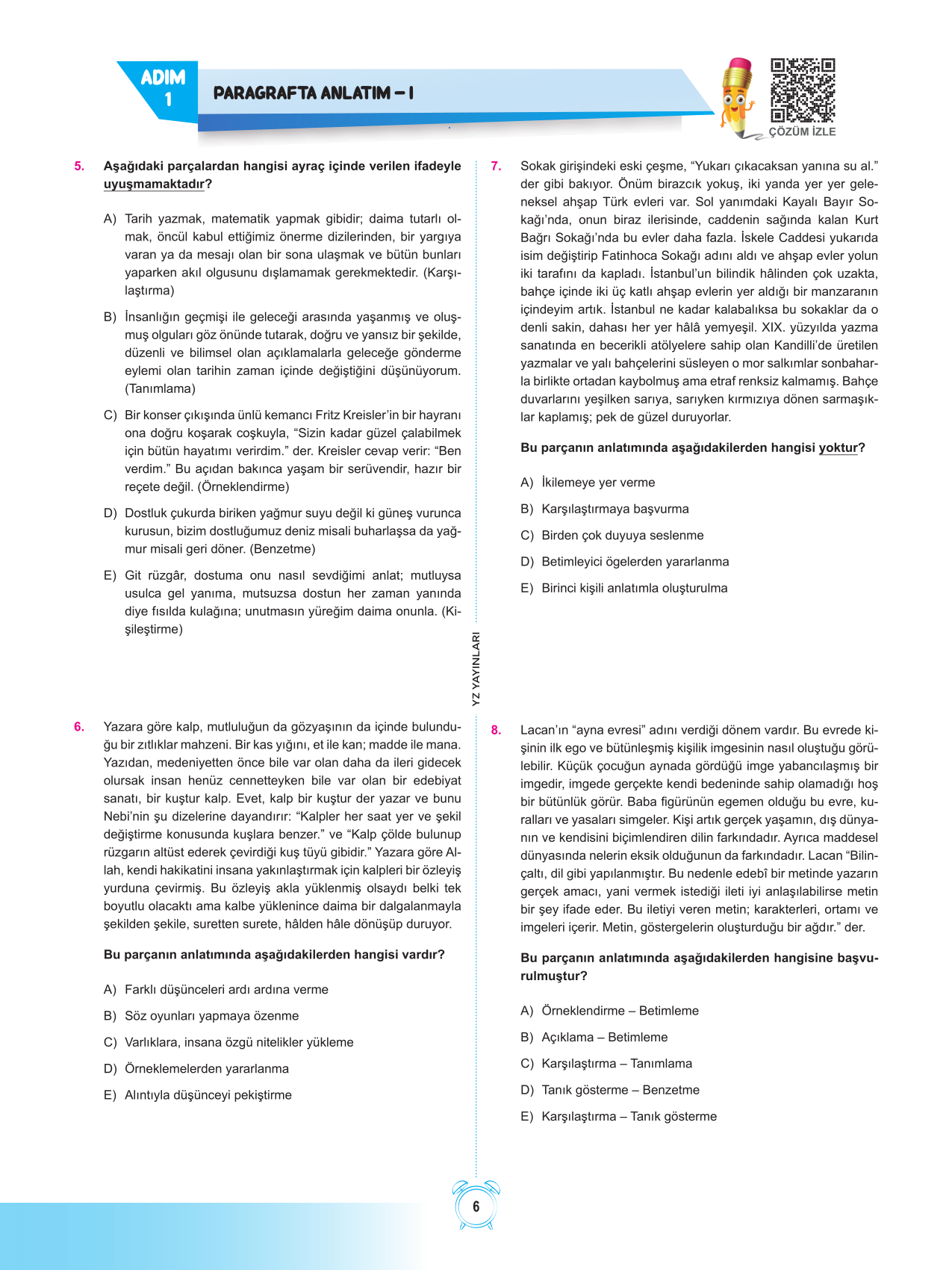 ADIM 1

PARAGRAFTA ANLATIM – I

ÇÖZÜM İZLE

5. Aşağıdaki parçalardan hangisi ayraç içinde verilen ifadeyle uyuşmamaktadır?

A) Tarih yazmak, matematik yapmak gibidir; daima tutarlı olmak, öncül kabul ettiğimiz önerme dizilerinden, bir yargıya varan ya da mesajı olan bir sona ulaşmak ve bütün bunları yaparken akıl olgusunu dışlamamak gerekmektedir. (Karşılaştırma)

B) İnsanlığın geçmişi ile geleceği arasında yaşanmış ve oluşmuş olguları göz önünde tutarak, doğru ve yansız bir şekilde, düzenli ve bilimsel olan açıklamalarla geleceğe gönderme eylemi olan tarihin zaman içinde değiştiğini düşünüyorum. (Tanımlama)

C) Bir konser çıkışında ünlü kemancı Fritz Kreisler'in bir hayranı ona doğru koşarak coşkuyla, "Sizin kadar güzel çalabilmek için bütün hayatımı verirdim." der. Kreisler cevap verir: "Ben verdim." Bu açıdan bakınca yaşam bir serüvendir, hazır bir reçete değil. (Örneklendirme)

D) Dostluk çukurda biriken yağmur suyu değil ki güneş vurunca kurusun, bizim dostluğumuz deniz misali buharlaşsa da yağmur misali geri döner. (Benzetme)

E) Git rüzgâr, dostuma onu nasıl sevdiğimi anlat; mutluysa usulca gel yanıma, mutsuzsa dostun her zaman yanında diye fısılda kulağına; unutmasın yüreğim daima onunla. (Kişileştirme)

6. Yazara göre kalp, mutluluğun da gözyaşının da içinde bulunduğu bir zıtlıklar mahzeni. Bir kas yığını, et ile kan; madde ile mana. Yazıdan, medeniyetten önce bile var olan daha da ileri gidecek olursak insan henüz cennetteyken bile var olan bir edebiyat sanatı, bir kuştur kalp. Evet, kalp bir kuştur der yazar ve bunu Nebi'nin şu dizelerine dayandırır: "Kalpler her saat yer ve şekil değiştirme konusunda kuşlara benzer." ve "Kalp çölde bulunup rüzgarın altüst ederek çevirdiği kuş tüyü gibidir." Yazara göre Allah, kendi hakikatini insana yakınlaştırmak için kalpleri bir özleyiş yurduna çevirmiş. Bu özleyiş akla yüklenmiş olsaydı belki tek boyutlu olacaktı ama kalbe yüklenince daima bir dalgalanmayla şekilden şekile, suretten surete, hâlden hâle dönüşüp duruyor.

Bu parçanın anlatımında aşağıdakilerden hangisi vardır?

A) Farklı düşünceleri ardı ardına verme
B) Söz oyunları yapmaya özenme
C) Varlıklara, insana özgü nitelikler yükleme
D) Örneklemelerden yararlanma
E) Alıntıyla düşünceyi pekiştirme

YZ YAYINLARI

7. Sokak girişindeki eski çeşme, "Yukarı çıkacaksan yanına su al." der gibi bakıyor. Önüm birazcık yokuş, iki yanda yer yer geleneksel ahşap Türk evleri var. Sol yanımdaki Kayalı Bayır Sokağı'nda, onun biraz ilerisinde, caddenin sağında kalan Kurt Bağrı Sokağı'nda bu evler daha fazla. İskele Caddesi yukarıda isim değiştirip Fatinhoca Sokağı adını aldı ve ahşap evler yolun iki tarafını da kapladı. İstanbul'un bilindik hâlinden çok uzakta, bahçe içinde iki üç katlı ahşap evlerin yer aldığı bir manzaranın içindeyim artık. İstanbul ne kadar kalabalıksa bu sokaklar da o denli sakin, dahası her yer hâlâ yemyeşil. XIX. yüzyılda yazma sanatında en becerikli atölyelere sahip olan Kandilli'de üretilen yazmalar ve yalı bahçelerini süsleyen o mor salkımlar sonbaharla birlikte ortadan kaybolmuş ama etraf renksiz kalmamış. Bahçe duvarlarını yeşilken sarıya, sarıyken kırmızıya dönen sarmaşıklar kaplamış; pek de güzel duruyorlar.

Bu parçanın anlatımında aşağıdakilerden hangisi yoktur?

A) İkilemeye yer verme
B) Karşılaştırmaya başvurma
C) Birden çok duyuya seslenme
D) Betimleyici ögelerden yararlanma
E) Birinci kişili anlatımla oluşturulma

8. Lacan'ın "ayna evresi" adını verdiği dönem vardır. Bu evrede kişinin ilk ego ve bütünleşmiş kişilik imgesinin nasıl oluştuğu görülebilir. Küçük çocuğun aynada gördüğü imge yabancılaşmış bir imgedir, imgede gerçekte kendi bedeninde sahip olamadığı hoş bir bütünlük görür. Baba figürünün egemen olduğu bu evre, kuralları ve yasaları simgeler. Kişi artık gerçek yaşamın, dış dünyanın ve kendisini biçimlendiren dilin farkındadır. Ayrıca maddesel dünyasında nelerin eksik olduğunun da farkındadır. Lacan "Bilinçaltı, dil gibi yapılanmıştır. Bu nedenle edebî bir metinde yazarın gerçek amacı, yani vermek istediği ileti iyi anlaşılabilirse metin bir şey ifade eder. Bu iletiyi veren metin; karakterleri, ortamı ve imgeleri içerir. Metin, göstergelerin oluşturduğu bir ağdır." der.

Bu parçanın anlatımında aşağıdakilerden hangisine başvurulmuştur?

A) Örneklendirme – Betimleme
B) Açıklama – Betimleme
C) Karşılaştırma – Tanımlama
D) Tanık gösterme – Benzetme
E) Karşılaştırma – Tanık gösterme

6